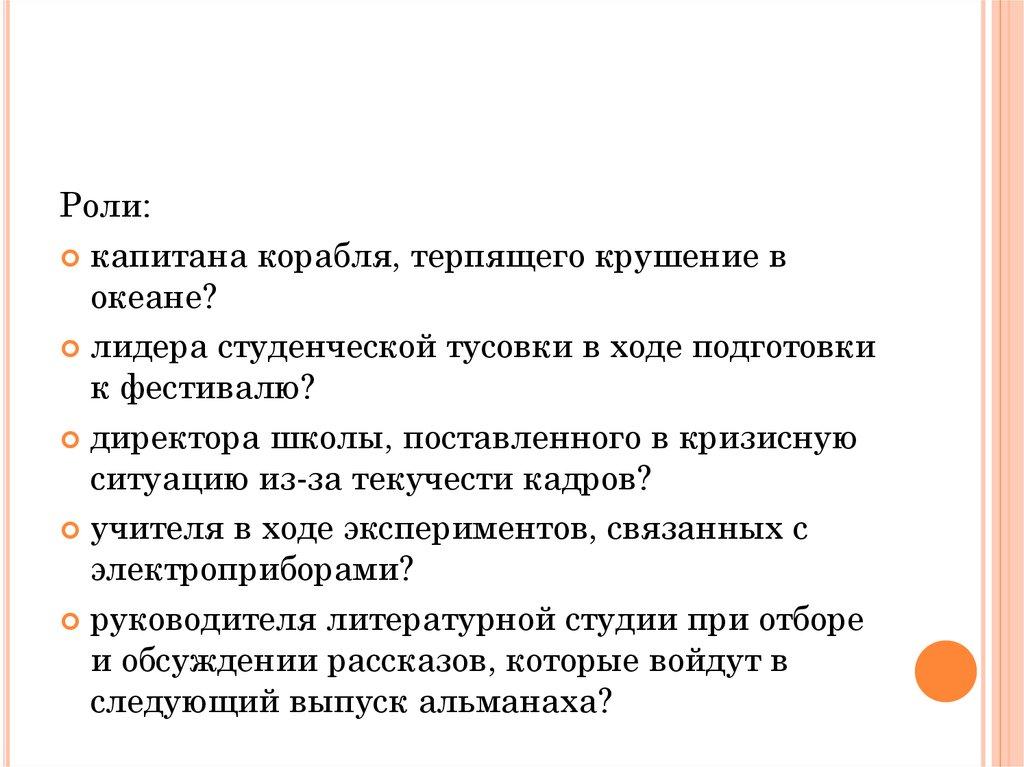 Роли:

• капитана корабля, терпящего крушение в океане?
• лидера студенческой тусовки в ходе подготовки к фестивалю?
• директора школы, поставленного в кризисную ситуацию из-за текучести кадров?
• учителя в ходе экспериментов, связанных с электроприборами?
• руководителя литературной студии при отборе и обсуждении рассказов, которые войдут в следующий выпуск альманаха?